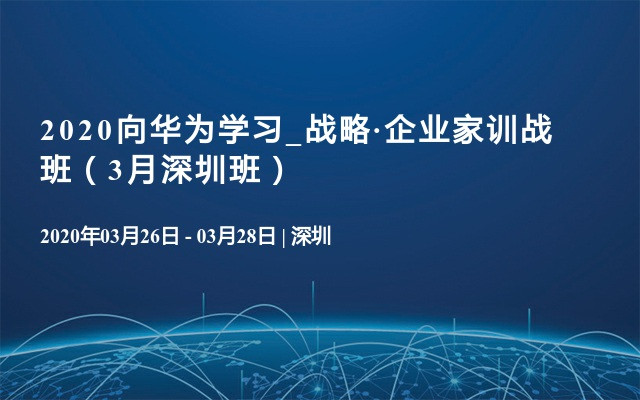 2020向华为学习_战略·企业家训战班（3月深圳班）

2020年03月26日 - 03月28日 | 深圳